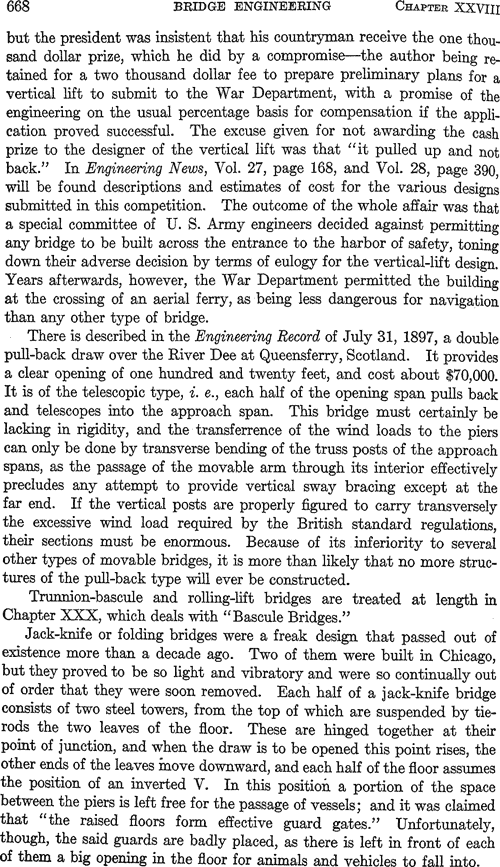 668 BRIDGE ENGINEERING CHAPTER XXVIII

but the president was insistent that his countryman receive the one thousand dollar prize, which he did by a compromise—the author being retained for a two thousand dollar fee to prepare preliminary plans for a vertical lift to submit to the War Department, with a promise of the engineering on the usual percentage basis for compensation if the application proved successful. The excuse given for not awarding the cash prize to the designer of the vertical lift was that "it pulled up and not back." In Engineering News, Vol. 27, page 168, and Vol. 28, page 390, will be found descriptions and estimates of cost for the various designs submitted in this competition. The outcome of the whole affair was that a special committee of U. S. Army engineers decided against permitting any bridge to be built across the entrance to the harbor of safety, toning down their adverse decision by terms of eulogy for the vertical-lift design. Years afterwards, however, the War Department permitted the building at the crossing of an aerial ferry, as being less dangerous for navigation than any other type of bridge.

There is described in the Engineering Record of July 31, 1897, a double pull-back draw over the River Dee at Queensferry, Scotland. It provides a clear opening of one hundred and twenty feet, and cost about $70,000. It is of the telescopic type, i. e., each half of the opening span pulls back and telescopes into the approach span. This bridge must certainly be lacking in rigidity, and the transferrence of the wind loads to the piers can only be done by transverse bending of the truss posts of the approach spans, as the passage of the movable arm through its interior effectively precludes any attempt to provide vertical sway bracing except at the far end. If the vertical posts are properly figured to carry transversely the excessive wind load required by the British standard regulations, their sections must be enormous. Because of its inferiority to several other types of movable bridges, it is more than likely that no more structures of the pull-back type will ever be constructed.

Trunnion-bascule and rolling-lift bridges are treated at length in Chapter XXX, which deals with "Bascule Bridges."

Jack-knife or folding bridges were a freak design that passed out of existence more than a decade ago. Two of them were built in Chicago, but they proved to be so light and vibratory and were so continually out of order that they were soon removed. Each half of a jack-knife bridge consists of two steel towers, from the top of which are suspended by tie-rods the two leaves of the floor. These are hinged together at their point of junction, and when the draw is to be opened this point rises, the other ends of the leaves move downward, and each half of the floor assumes the position of an inverted V. In this position a portion of the space between the piers is left free for the passage of vessels; and it was claimed that "the raised floors form effective guard gates." Unfortunately, though, the said guards are badly placed, as there is left in front of each of them a big opening in the floor for animals and vehicles to fall into.